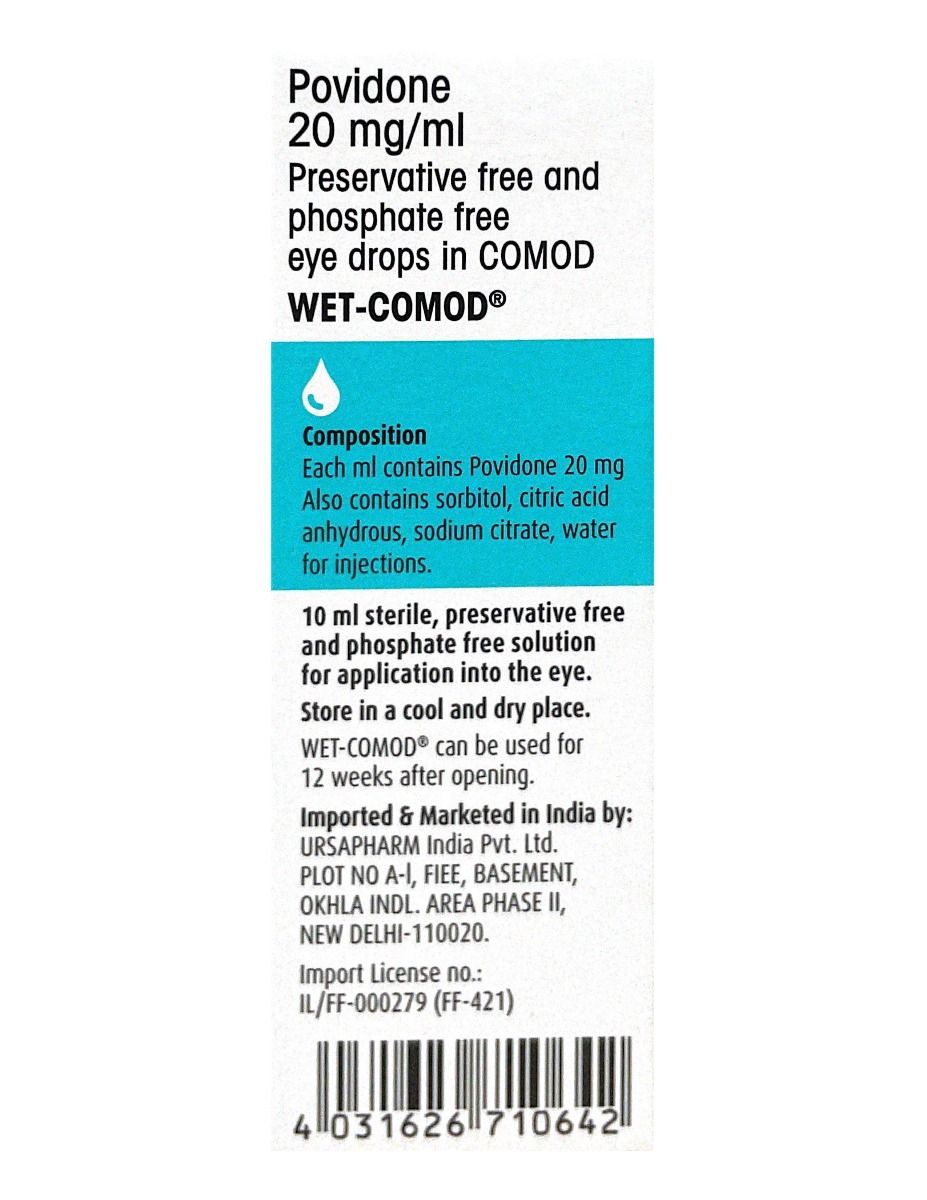 Povidone
20 mg/ml
Preservative free and phosphate free eye drops in COMOD
WET-COMOD®

Composition
Each ml contains Povidone 20 mg
Also contains sorbitol, citric acid anhydrous, sodium citrate, water for injections.

10 ml sterile, preservative free and phosphate free solution for application into the eye.

Store in a cool and dry place.

WET-COMOD® can be used for 12 weeks after opening.

Imported & Marketed in India by:
URSAPHARM India Pvt. Ltd.
PLOT NO A-I, FIEE, BASEMENT,
OKHLA INDL. AREA PHASE II,
NEW DELHI-110020.

Import License no.:
IL/FF-000279 (FF-421)

4 031626 710642